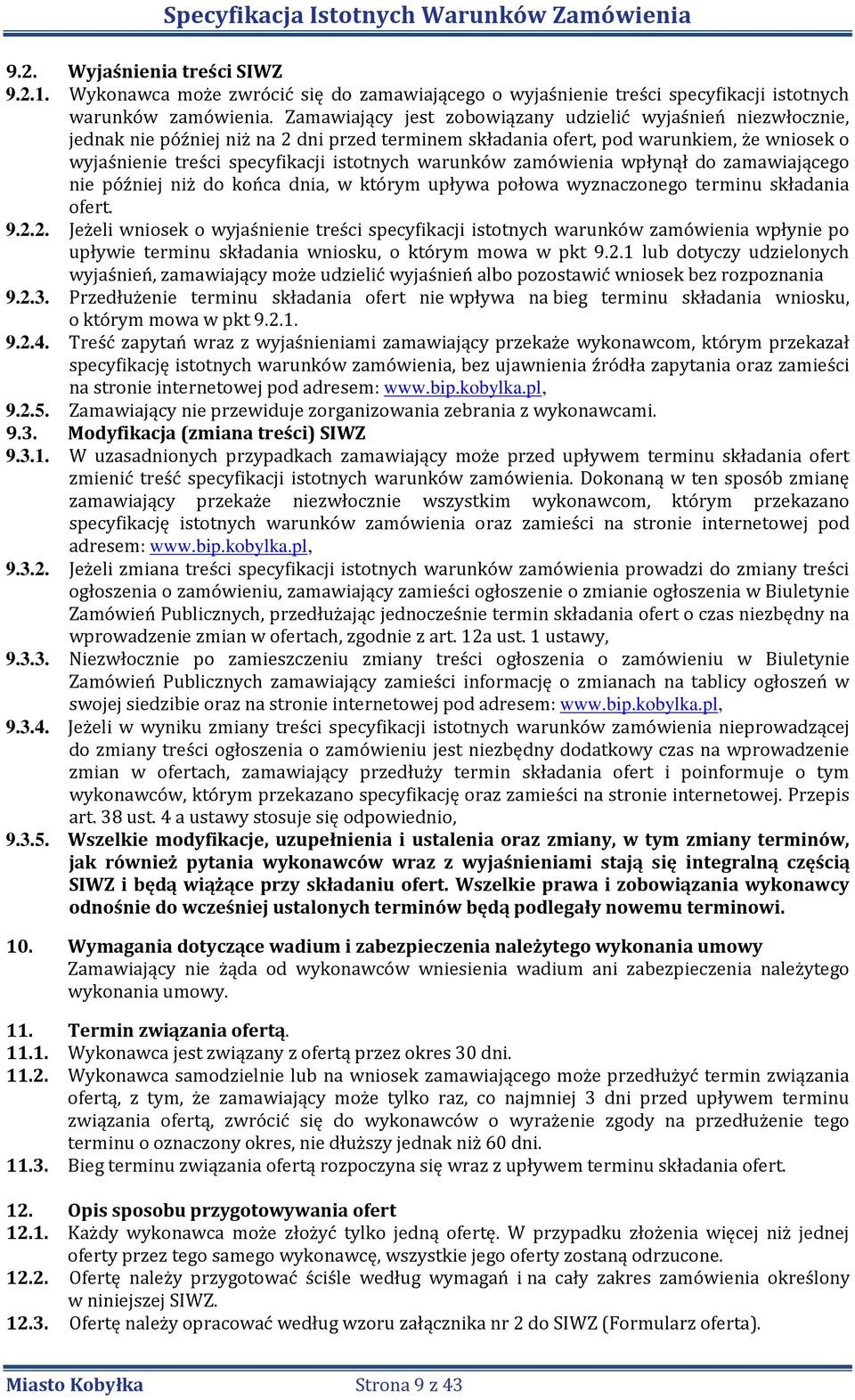 Specyfikacja Istotnych Warunków Zamówienia

9.2. Wyjaśnienia treści SIWZ

9.2.1. Wykonawca może zwrócić się do zamawiającego o wyjaśnienie treści specyfikacji istotnych warunków zamówienia. Zamawiający jest zobowiązany udzielić wyjaśnień niezwłocznie, jednak nie później niż na 2 dni przed terminem składania ofert, pod warunkiem, że wniosek o wyjaśnienie treści specyfikacji istotnych warunków zamówienia wpłynął do zamawiającego nie później niż do końca dnia, w którym upływa połowa wyznaczonego terminu składania ofert.

9.2.2. Jeżeli wniosek o wyjaśnienie treści specyfikacji istotnych warunków zamówienia wpłynie po upływie terminu składania wniosku, o którym mowa w pkt 9.2.1 lub dotyczy udzielonych wyjaśnień, zamawiający może udzielić wyjaśnień albo pozostawić wniosek bez rozpoznania

9.2.3. Przedłużenie terminu składania ofert nie wpływa na bieg terminu składania wniosku, o którym mowa w pkt 9.2.1.

9.2.4. Treść zapytań wraz z wyjaśnieniami zamawiający przekaże wykonawcom, którym przekazał specyfikację istotnych warunków zamówienia, bez ujawnienia źródła zapytania oraz zamieści na stronie internetowej pod adresem: www.bip.kobylka.pl,

9.2.5. Zamawiający nie przewiduje zorganizowania zebrania z wykonawcami.

9.3. Modyfikacja (zmiana treści) SIWZ

9.3.1. W uzasadnionych przypadkach zamawiający może przed upływem terminu składania ofert zmienić treść specyfikacji istotnych warunków zamówienia. Dokonaną w ten sposób zmianę zamawiający przekaże niezwłocznie wszystkim wykonawcom, którym przekazano specyfikację istotnych warunków zamówienia oraz zamieści na stronie internetowej pod adresem: www.bip.kobylka.pl,

9.3.2. Jeżeli zmiana treści specyfikacji istotnych warunków zamówienia prowadzi do zmiany treści ogłoszenia o zamówieniu, zamawiający zamieści ogłoszenie o zmianie ogłoszenia w Biuletynie Zamówień Publicznych, przedłużając jednocześnie termin składania ofert o czas niezbędny na wprowadzenie zmian w ofertach, zgodnie z art. 12a ust. 1 ustawy,

9.3.3. Niezwłocznie po zamieszczeniu zmiany treści ogłoszenia o zamówieniu w Biuletynie Zamówień Publicznych zamawiający zamieści informację o zmianach na tablicy ogłoszeń w swojej siedzibie oraz na stronie internetowej pod adresem: www.bip.kobylka.pl,

9.3.4. Jeżeli w wyniku zmiany treści specyfikacji istotnych warunków zamówienia nieprowadzącej do zmiany treści ogłoszenia o zamówieniu jest niezbędny dodatkowy czas na wprowadzenie zmian w ofertach, zamawiający przedłuży termin składania ofert i poinformuje o tym wykonawców, którym przekazano specyfikację oraz zamieści na stronie internetowej. Przepis art. 38 ust. 4 a ustawy stosuje się odpowiednio,

9.3.5. Wszelkie modyfikacje, uzupełnienia i ustalenia oraz zmiany, w tym zmiany terminów, jak również pytania wykonawców wraz z wyjaśnieniami stają się integralną częścią SIWZ i będą wiążące przy składaniu ofert. Wszelkie prawa i zobowiązania wykonawcy odnośnie do wcześniej ustalonych terminów będą podlegały nowemu terminowi.

10. Wymagania dotyczące wadium i zabezpieczenia należytego wykonania umowy
Zamawiający nie żąda od wykonawców wniesienia wadium ani zabezpieczenia należytego wykonania umowy.

11. Termin związania ofertą.

11.1. Wykonawca jest związany z ofertą przez okres 30 dni.

11.2. Wykonawca samodzielnie lub na wniosek zamawiającego może przedłużyć termin związania ofertą, z tym, że zamawiający może tylko raz, co najmniej 3 dni przed upływem terminu związania ofertą, zwrócić się do wykonawców o wyrażenie zgody na przedłużenie tego terminu o oznaczony okres, nie dłuższy jednak niż 60 dni.

11.3. Bieg terminu związania ofertą rozpoczyna się wraz z upływem terminu składania ofert.

12. Opis sposobu przygotowywania ofert

12.1. Każdy wykonawca może złożyć tylko jedną ofertę. W przypadku złożenia więcej niż jednej oferty przez tego samego wykonawcę, wszystkie jego oferty zostaną odrzucone.

12.2. Ofertę należy przygotować ściśle według wymagań i na cały zakres zamówienia określony w niniejszej SIWZ.

12.3. Ofertę należy opracować według wzoru załącznika nr 2 do SIWZ (Formularz oferta).

Miasto Kobyłka Strona 9 z 43